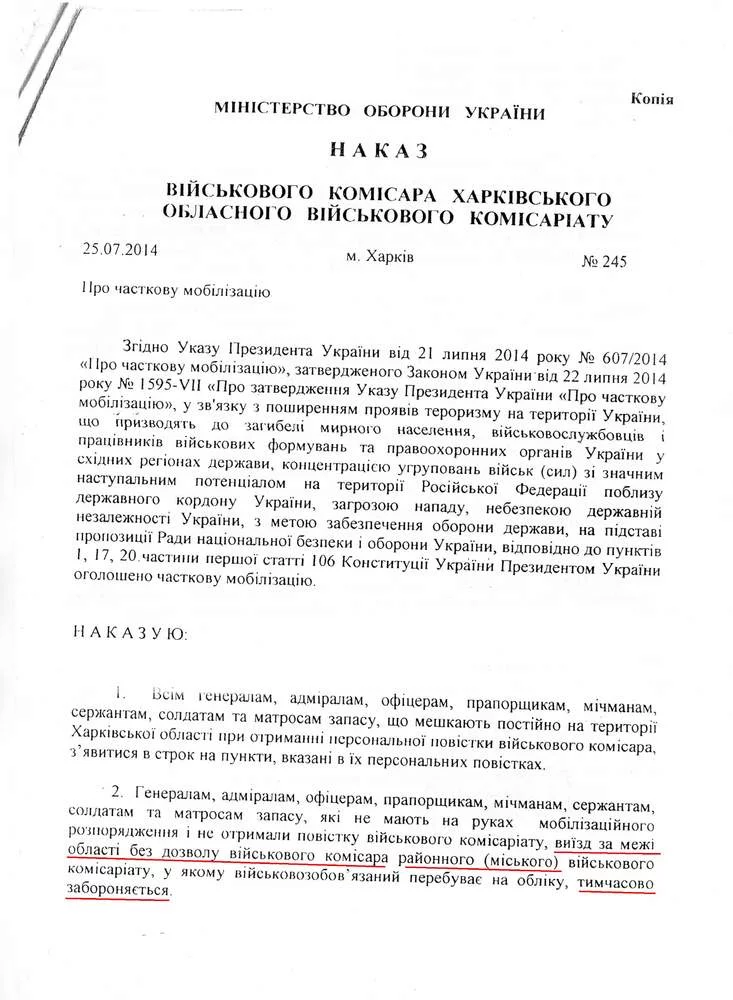 Копія

МІНІСТЕРСТВО ОБОРОНИ УКРАЇНИ

НАКАЗ

ВІЙСЬКОВОГО КОМІСАРА ХАРКІВСЬКОГО ОБЛАСНОГО ВІЙСЬКОВОГО КОМІСАРІАТУ

25.07.2014 м. Харків № 245

Про часткову мобілізацію

Згідно Указу Президента України від 21 липня 2014 року № 607/2014 «Про часткову мобілізацію», затвердженого Законом України від 22 липня 2014 року № 1595-VII «Про затвердження Указу Президента України «Про часткову мобілізацію», у зв'язку з поширенням проявів тероризму на території України, що призводять до загибелі мирного населення, військовослужбовців і працівників військових формувань та правоохоронних органів України у східних регіонах держави, концентрацією угруповань військ (сил) зі значним наступальним потенціалом на території Російської Федерації поблизу державного кордону України, загрозою нападу, небезпекою державній незалежності України, з метою забезпечення оборони держави, на підставі пропозиції Ради національної безпеки і оборони України, відповідно до пунктів 1, 17, 20 частини першої статті 106 Конституції України Президентом України оголошено часткову мобілізацію.

НАКАЗУЮ:

1. Всім генералам, адміралам, офіцерам, прапорщикам, мічманам, сержантам, солдатам та матросам запасу, що мешкають постійно на території Харківської області при отриманні персональної повістки військового комісара, з'явитися в строк на пункти, вказані в їх персональних повістках.

2. Генералам, адміралам, офіцерам, прапорщикам, мічманам, сержантам, солдатам та матросам запасу, які не мають на руках мобілізаційного розпорядження і не отримали повістку військового комісаріату, виїзд за межі області без дозволу військового комісара районного (міського) військового комісаріату, у якому військовозобов'язаний перебуває на обліку, тимчасово забороняється.